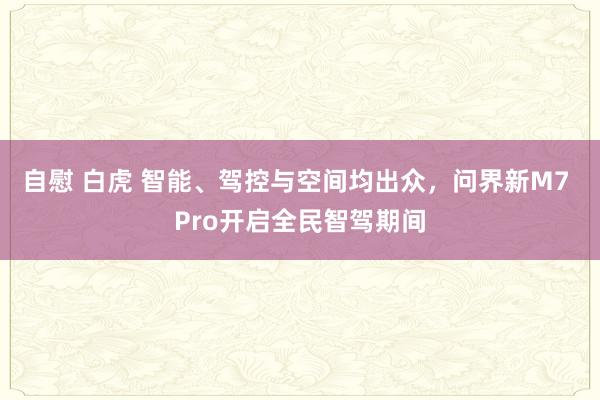 自慰 白虎 智能、驾控与空间均出众，问界新M7 Pro开启全民智驾期间